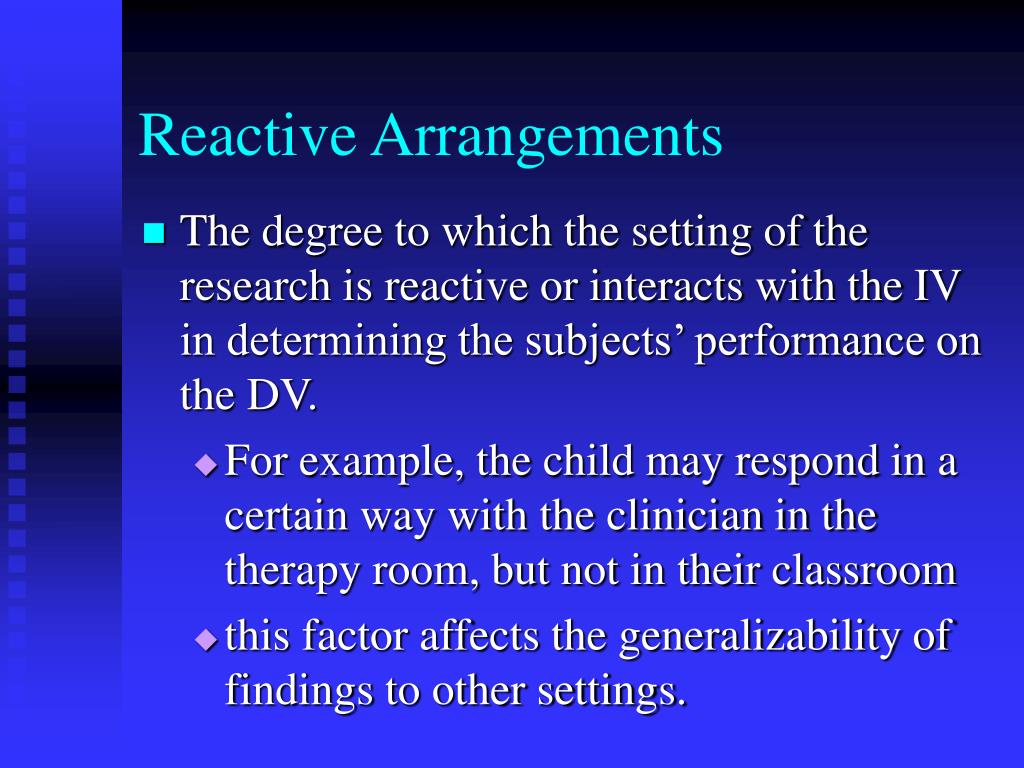 Reactive Arrangements

The degree to which the setting of the research is reactive or interacts with the IV in determining the subjects’ performance on the DV.

For example, the child may respond in a certain way with the clinician in the therapy room, but not in their classroom

this factor affects the generalizability of findings to other settings.